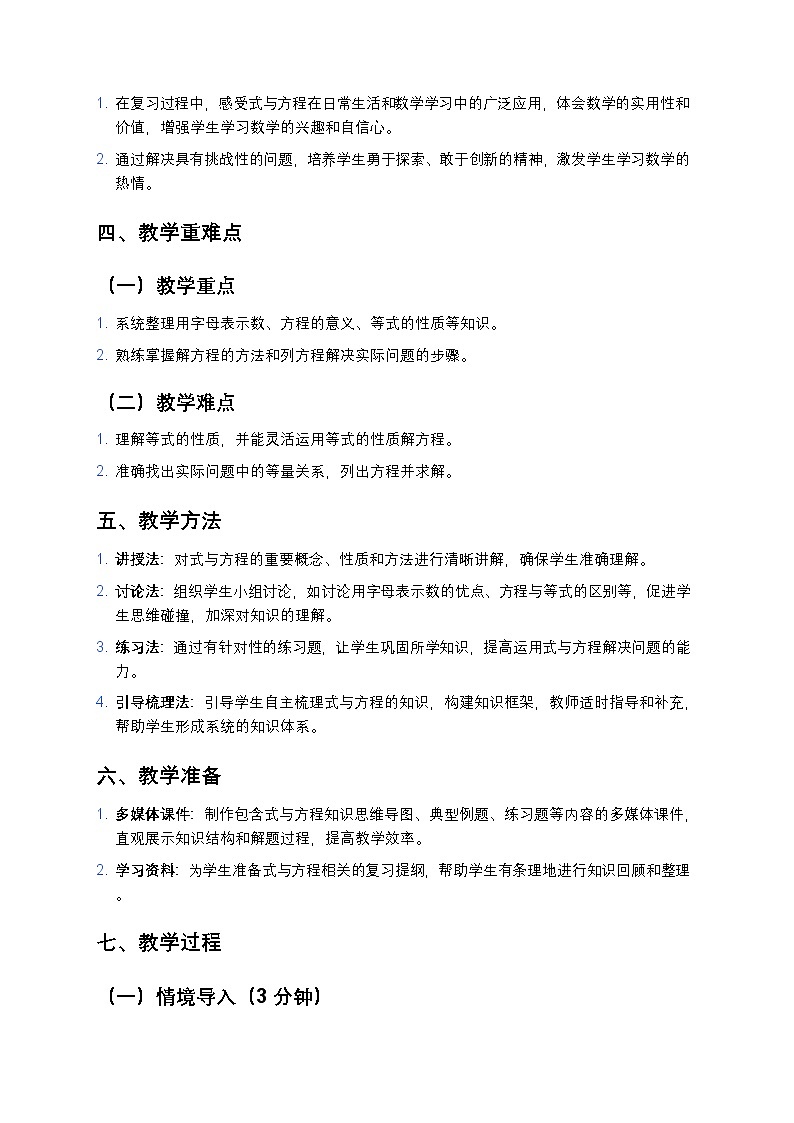 1. 在复习过程中，感受式与方程在日常生活和数学学习中的广泛应用，体会数学的实用性和价值，增强学生学习数学的兴趣和自信心。
2. 通过解决具有挑战性的问题，培养学生勇于探索、敢于创新的精神，激发学生学习数学的热情。

四、教学重难点

（一）教学重点

1. 系统整理用字母表示数、方程的意义、等式的性质等知识。
2. 熟练掌握解方程的方法和列方程解决实际问题的步骤。

（二）教学难点

1. 理解等式的性质，并能灵活运用等式的性质解方程。
2. 准确找出实际问题中的等量关系，列出方程并求解。

五、教学方法

1. 讲授法：对式与方程的重要概念、性质和方法进行清晰讲解，确保学生准确理解。
2. 讨论法：组织学生小组讨论，如讨论用字母表示数的优点、方程与等式的区别等，促进学生思维碰撞，加深对知识的理解。
3. 练习法：通过有针对性的练习题，让学生巩固所学知识，提高运用式与方程解决问题的能力。
4. 引导梳理法：引导学生自主梳理式与方程的知识，构建知识框架，教师适时指导和补充，帮助学生形成系统的知识体系。

六、教学准备

1. 多媒体课件：制作包含式与方程知识思维导图、典型例题、练习题等内容的多媒体课件，直观展示知识结构和解题过程，提高教学效率。
2. 学习资料：为学生准备式与方程相关的复习提纲，帮助学生有条理地进行知识回顾和整理。

七、教学过程

（一）情境导入（3 分钟）